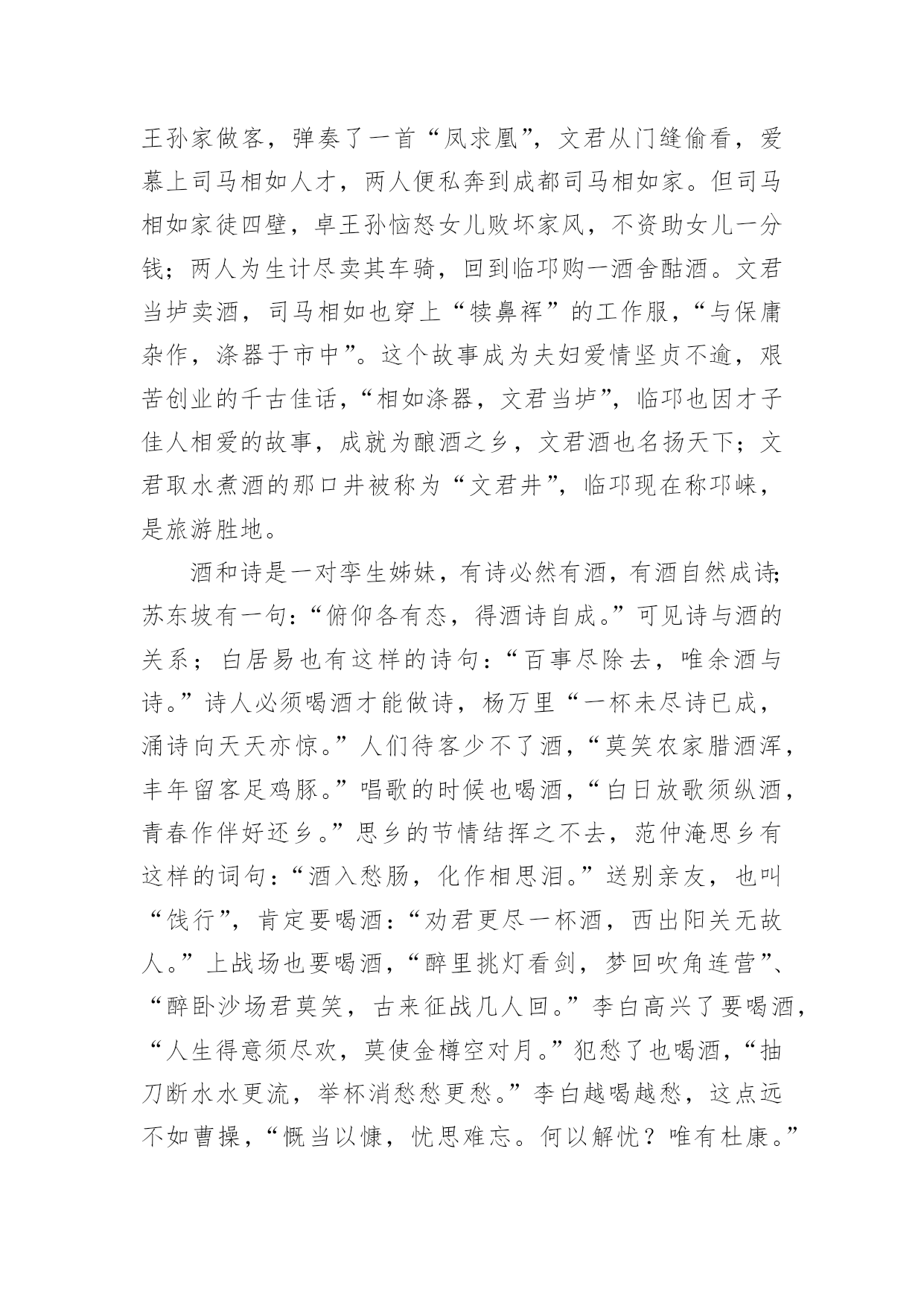 王孙家做客，弹奏了一首“凤求凰”，文君从门缝偷看，爱慕上司马相如人才，两人便私奔到成都司马相如家。但司马相如家徒四壁，卓王孙恼怒女儿败坏家风，不资助女儿一分钱；两人为生计尽卖其车骑，回到临邛购一酒舍酤酒。文君当垆卖酒，司马相如也穿上“犊鼻裈”的工作服，“与保庸杂作，涤器于市中”。这个故事成为夫妇爱情坚贞不逾，艰苦创业的千古佳话，“相如涤器，文君当垆”，临邛也因才子佳人相爱的故事，成就为酿酒之乡，文君酒也名扬天下；文君取水煮酒的那口井被称为“文君井”，临邛现在称邛崃，是旅游胜地。

酒和诗是一对孪生姊妹，有诗必然有酒，有酒自然成诗;苏东坡有一句：“俯仰各有态，得酒诗自成。”可见诗与酒的关系；白居易也有这样的诗句：“百事尽除去，唯余酒与诗。”诗人必须喝酒才能做诗，杨万里“一杯未尽诗已成，涌诗向天天亦惊。”人们待客少不了酒，“莫笑农家腊酒浑，丰年留客足鸡豚。”唱歌的时候也喝酒，“白日放歌须纵酒，青春作伴好还乡。”思乡的节情结挥之不去，范仲淹思乡有这样的词句：“酒入愁肠，化作相思泪。”送别亲友，也叫“饯行”，肯定要喝酒：“劝君更尽一杯酒，西出阳关无故人。”上战场也要喝酒，“醉里挑灯看剑，梦回吹角连营”、“醉卧沙场君莫笑，古来征战几人回。”李白高兴了要喝酒，“人生得意须尽欢，莫使金樽空对月。”犯愁了也喝酒，“抽刀断水水更流，举杯消愁愁更愁。”李白越喝越愁，这点远不如曹操，“慨当以慷，忧思难忘。何以解忧？唯有杜康。”